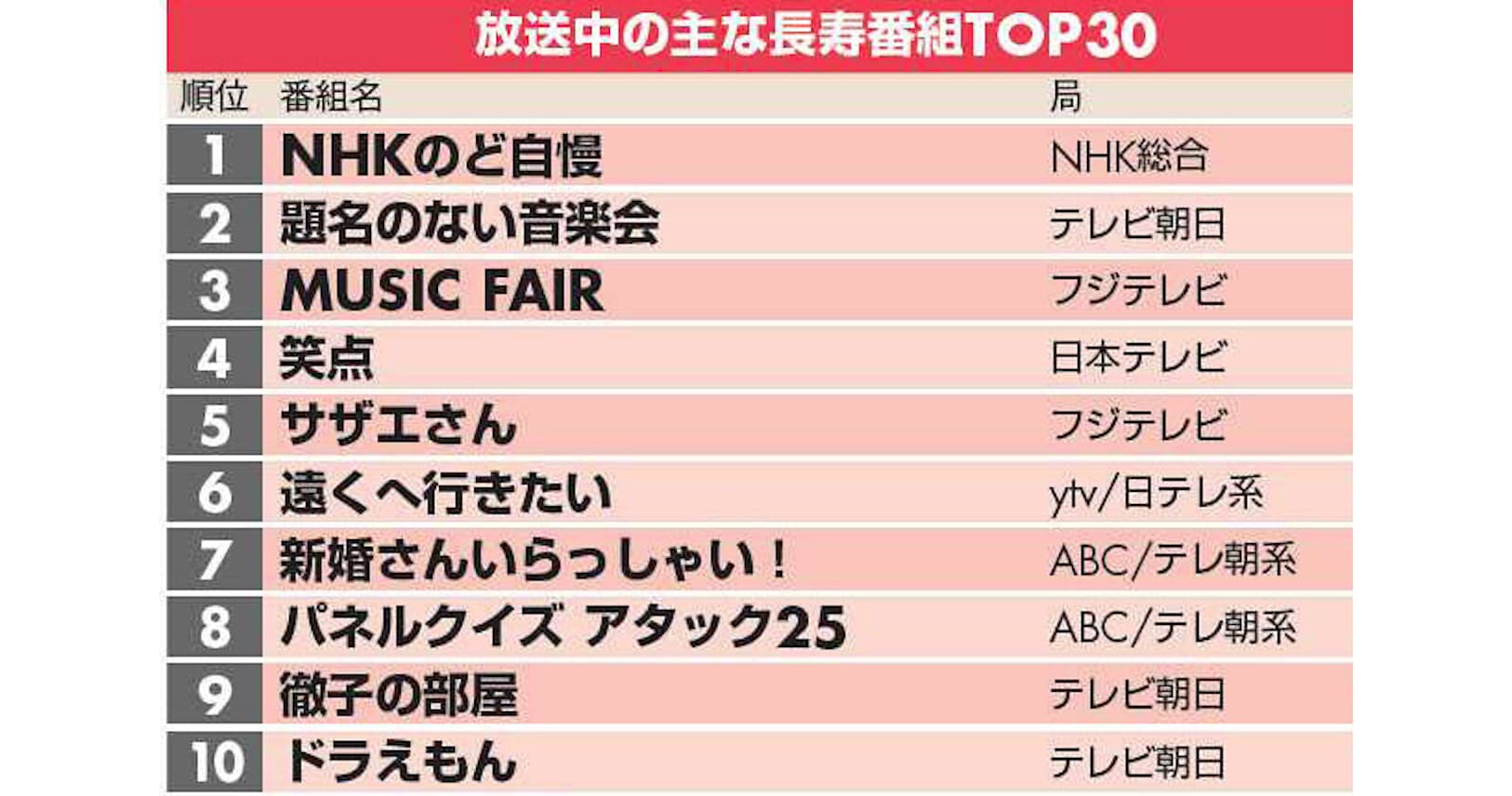 放送中の主な長寿番組TOP30

| 順位 | 番組名 | 局 |
|---|---|---|
| 1 | NHKのど自慢 | NHK総合 |
| 2 | 題名のない音楽会 | テレビ朝日 |
| 3 | MUSIC FAIR | フジテレビ |
| 4 | 笑点 | 日本テレビ |
| 5 | サザエさん | フジテレビ |
| 6 | 遠くへ行きたい | ytv/日テレ系 |
| 7 | 新婚さんいらっしゃい！ | ABC/テレ朝系 |
| 8 | パネルクイズ アタック25 | ABC/テレ朝系 |
| 9 | 徹子の部屋 | テレビ朝日 |
| 10 | ドラえもん | テレビ朝日 |